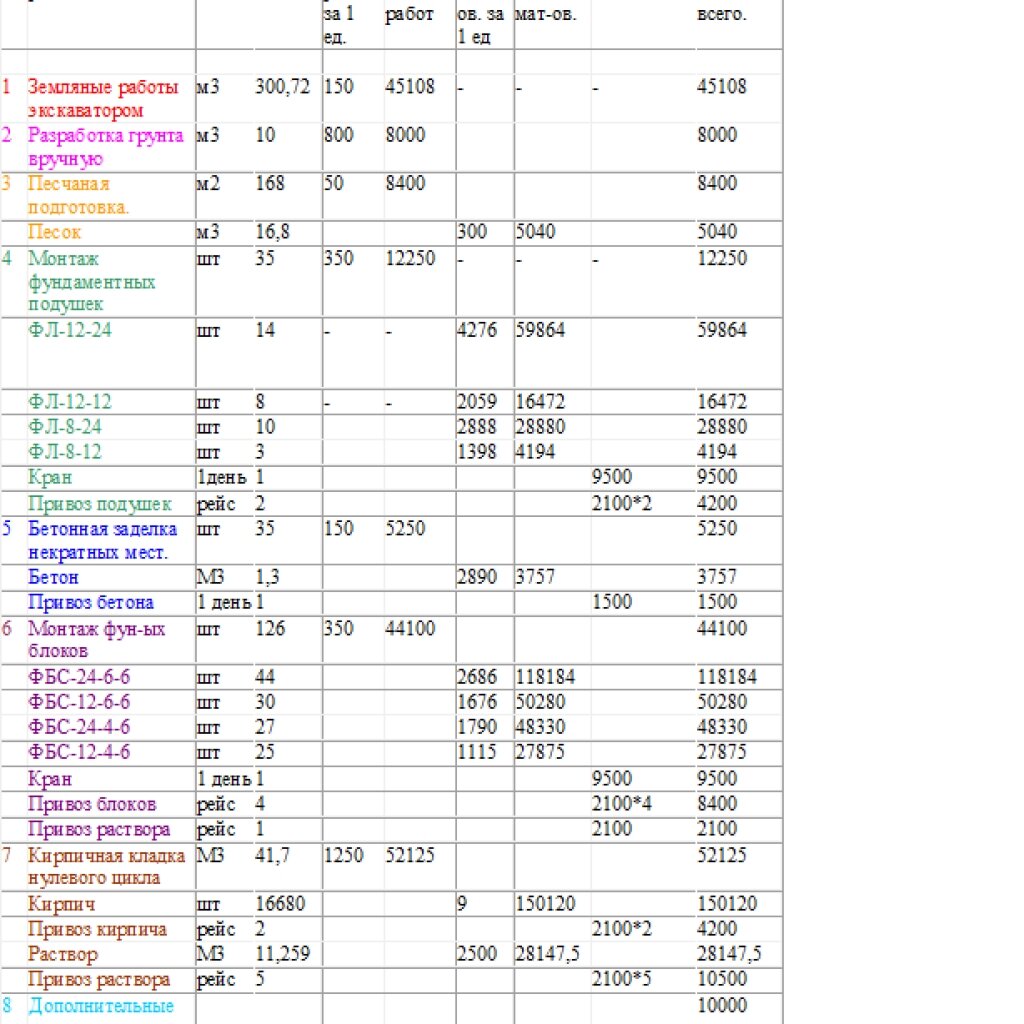 |  |  |  |  | за 1 ед. | работ | ов. за 1 ед | мат-ов. |  | всего. |
|---|---|---|---|---|---|---|---|---|---|
| 1 | Земляные работы экскаватором | м3 | 300,72 | 150 | 45108 | - | - | - | 45108 |
| 2 | Разработка грунта вручную | м3 | 10 | 800 | 8000 |  |  |  | 8000 |
| 3 | Песчаная подготовка. | м2 | 168 | 50 | 8400 |  |  |  | 8400 |
|  | Песок | м3 | 16,8 |  |  | 300 | 5040 |  | 5040 |
| 4 | Монтаж фундаментных подушек | шт | 35 | 350 | 12250 | - | - | - | 12250 |
|  | ФЛ-12-24 | шт | 14 | - | - | 4276 | 59864 |  | 59864 |
|  | ФЛ-12-12 | шт | 8 | - | - | 2059 | 16472 |  | 16472 |
|  | ФЛ-8-24 | шт | 10 |  |  | 2888 | 28880 |  | 28880 |
|  | ФЛ-8-12 | шт | 3 |  |  | 1398 | 4194 |  | 4194 |
|  | Кран | 1день | 1 |  |  |  |  | 9500 | 9500 |
|  | Привоз подушек | рейс | 2 |  |  |  |  | 2100*2 | 4200 |
| 5 | Бетонная заделка некратных мест. | шт | 35 | 150 | 5250 |  |  |  | 5250 |
|  | Бетон | М3 | 1,3 |  |  | 2890 | 3757 |  | 3757 |
|  | Привоз бетона | 1 день | 1 |  |  |  |  | 1500 | 1500 |
| 6 | Монтаж фун-ых блоков | шт | 126 | 350 | 44100 |  |  |  | 44100 |
|  | ФБС-24-6-6 | шт | 44 |  |  | 2686 | 118184 |  | 118184 |
|  | ФБС-12-6-6 | шт | 30 |  |  | 1676 | 50280 |  | 50280 |
|  | ФБС-24-4-6 | шт | 27 |  |  | 1790 | 48330 |  | 48330 |
|  | ФБС-12-4-6 | шт | 25 |  |  | 1115 | 27875 |  | 27875 |
|  | Кран | 1 день | 1 |  |  |  |  | 9500 | 9500 |
|  | Привоз блоков | рейс | 4 |  |  |  |  | 2100*4 | 8400 |
|  | Привоз раствора | рейс | 1 |  |  |  |  | 2100 | 2100 |
| 7 | Кирпичная кладка нулевого цикла | М3 | 41,7 | 1250 | 52125 |  |  |  | 52125 |
|  | Кирпич | шт | 16680 |  |  | 9 | 150120 |  | 150120 |
|  | Привоз кирпича | рейс | 2 |  |  |  |  | 2100*2 | 4200 |
|  | Раствор | М3 | 11,259 |  |  | 2500 | 28147,5 |  | 28147,5 |
|  | Привоз раствора | рейс | 5 |  |  |  |  | 2100*5 | 10500 |
| 8 | Дополнительные |  |  |  |  |  |  |  | 10000 |